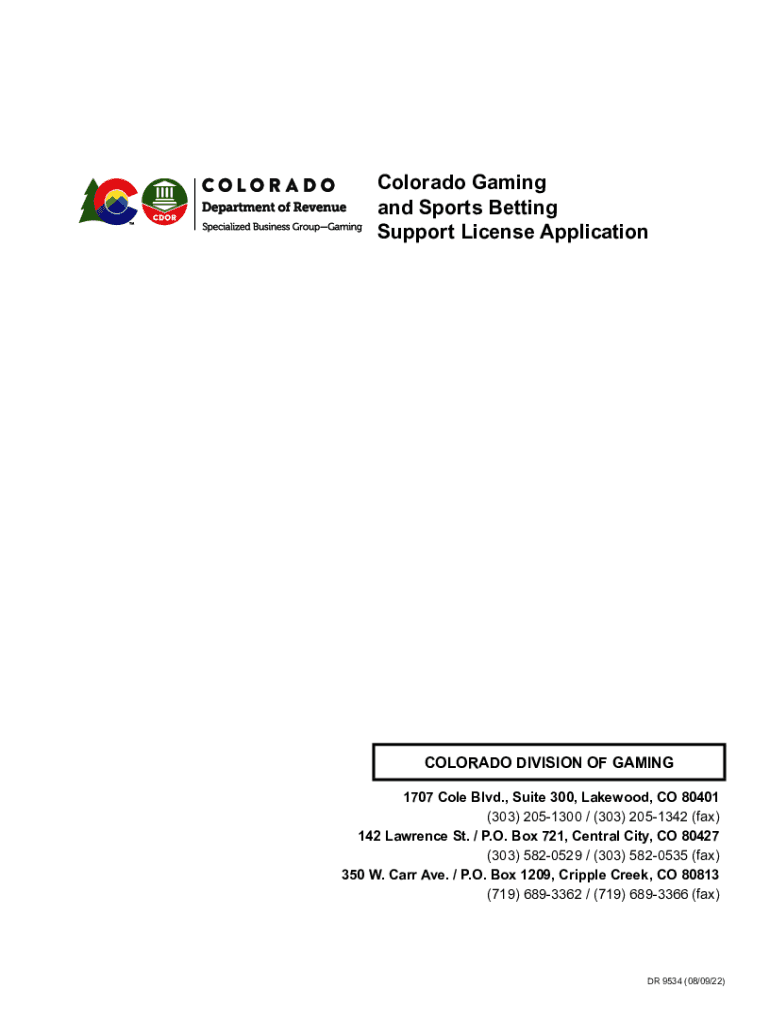 CDOR

COLORADO
Department of Revenue
Specialized Business Group—Gaming

Colorado Gaming and Sports Betting Support License Application

COLORADO DIVISION OF GAMING

1707 Cole Blvd., Suite 300, Lakewood, CO 80401
(303) 205-1300 / (303) 205-1342 (fax)
142 Lawrence St. / P.O. Box 721, Central City, CO 80427
(303) 582-0529 / (303) 582-0535 (fax)
350 W. Carr Ave. / P.O. Box 1209, Cripple Creek, CO 80813
(719) 689-3362 / (719) 689-3366 (fax)

DR 9534 (08/09/22)